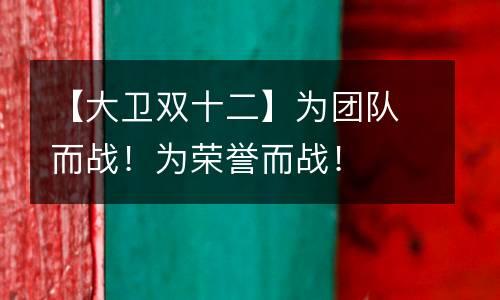 【大卫双十二】为团队而战！为荣誉而战！